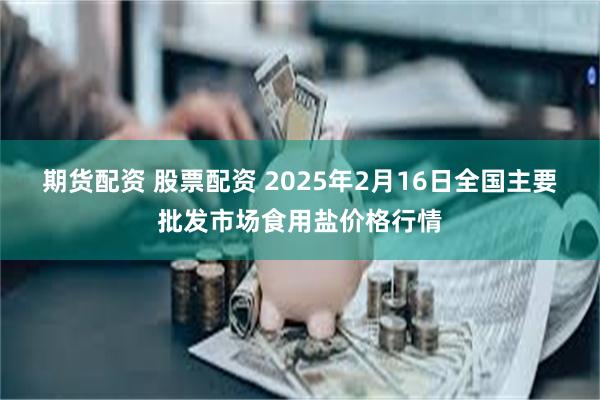 期货配资 股票配资 2025年2月16日全国主要批发市场食用盐价格行情